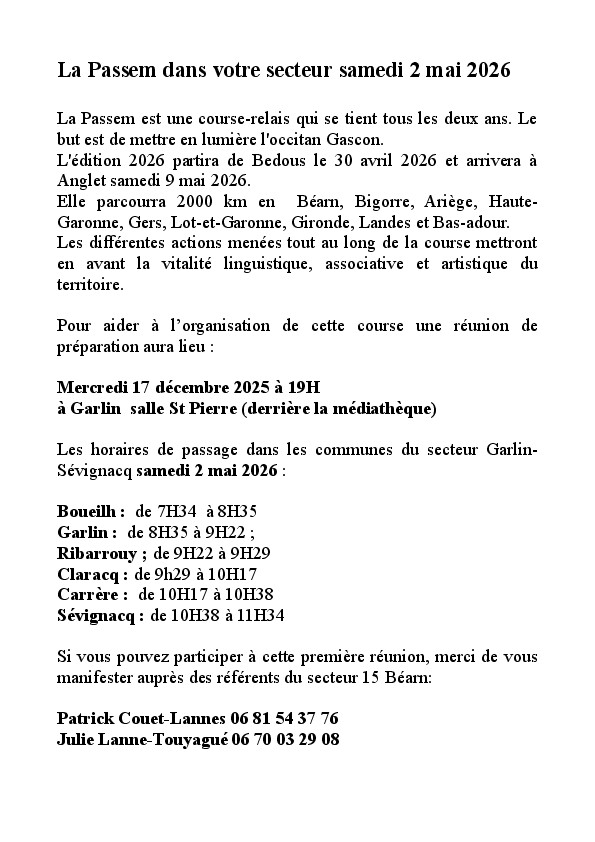 La Passem dans votre secteur samedi 2 mai 2026

La Passem est une course-relais qui se tient tous les deux ans. Le but est de mettre en lumière l'occitan Gascon.
L'édition 2026 partira de Bedous le 30 avril 2026 et arrivera à Anglet samedi 9 mai 2026.
Elle parcourra 2000 km en Béarn, Bigorre, Ariège, Haute-Garonne, Gers, Lot-et-Garonne, Gironde, Landes et Bas-adour.
Les différentes actions menées tout au long de la course mettront en avant la vitalité linguistique, associative et artistique du territoire.

Pour aider à l'organisation de cette course une réunion de préparation aura lieu :

Mercredi 17 décembre 2025 à 19H
à Garlin salle St Pierre (derrière la médiathèque)

Les horaires de passage dans les communes du secteur Garlin-Sévignacq samedi 2 mai 2026 :

Boueilh : de 7H34 à 8H35
Garlin : de 8H35 à 9H22 ;
Ribarrouy ; de 9H22 à 9H29
Claracq : de 9h29 à 10H17
Carrère : de 10H17 à 10H38
Sévignacq : de 10H38 à 11H34

Si vous pouvez participer à cette première réunion, merci de vous manifester auprès des référents du secteur 15 Béarn:

Patrick Couet-Lannes 06 81 54 37 76
Julie Lanne-Touyagué 06 70 03 29 08